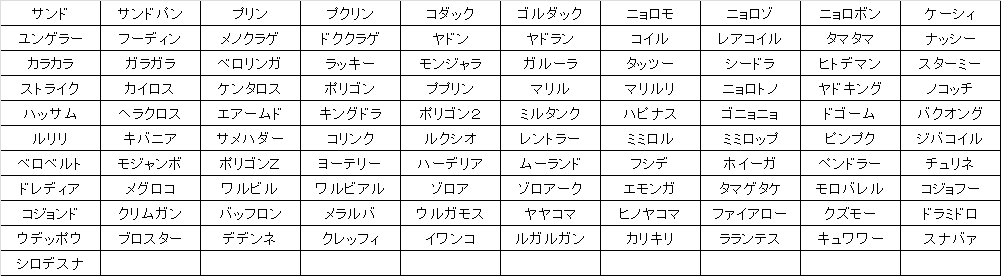 | サンド | サンドパン | プリン | プクリン | コダック | ゴルダック | ニョロモ | ニョロゾ | ニョロボン | ケーシィ |
|---|---|---|---|---|---|---|---|---|---|
| ユンゲラー | フーディン | メノクラゲ | ドククラゲ | ヤドン | ヤドラン | コイル | レアコイル | タマタマ | ナッシー |
| カラカラ | ガラガラ | ベロリンガ | ラッキー | モンジャラ | ガルーラ | タッツー | シードラ | ヒトデマン | スターミー |
| ストライク | カイロス | ケンタロス | ポリゴン | ププリン | マリル | マリルリ | ニョロトノ | ヤドキング | ノコッチ |
| ハッサム | ヘラクロス | エアームド | キングドラ | ポリゴン2 | ミルタンク | ハピナス | ゴニョニョ | ドゴーム | バクオング |
| ルリリ | キバニア | サメハダー | コリンク | ルクシオ | レントラー | ミミロル | ミミロップ | ビンプク | ジバコイル |
| ベロベルト | モジャンボ | ポリゴンZ | ヨーテリー | ハーデリア | ムーランド | フシデ | ホイーガ | ペンドラー | チュリネ |
| ドレディア | メグロコ | ワルビル | ワルビアル | ゾロア | ゾロアーク | エモンガ | タマゲタケ | モロバレル | コジョフー |
| コジョンド | クリムガン | バッフロン | メラルバ | ウルガモス | ヤヤコマ | ヒノヤコマ | ファイアロー | クズモー | ドラミドロ |
| ウデッポウ | ブロスター | デデンネ | クレッフィ | イワンコ | ルガルガン | カリキリ | ラランテス | キュワワー | スナバァ |
| シロデスナ | | | | | | | | | |